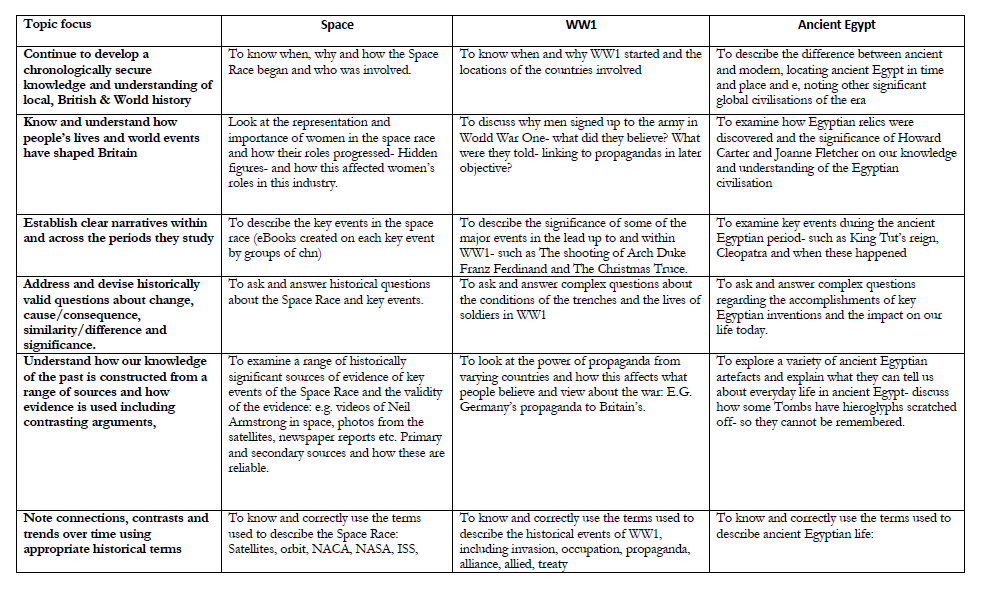 | Topic focus | Space | WW1 | Ancient Egypt |
|---|---|---|---|
| Continue to develop a chronologically secure knowledge and understanding of local, British & World history | To know when, why and how the Space Race began and who was involved. | To know when and why WW1 started and the locations of the countries involved | To describe the difference between ancient and modern, locating ancient Egypt in time and place and e, noting other significant global civilisations of the era |
| Know and understand how people's lives and world events have shaped Britain | Look at the representation and importance of women in the space race and how their roles progressed- Hidden figures- and how this affected women's roles in this industry. | To discuss why men signed up to the army in World War One- what did they believe? What were they told- linking to propagandas in later objective? | To examine how Egyptian relics were discovered and the significance of Howard Carter and Joanne Fletcher on our knowledge and understanding of the Egyptian civilisation |
| Establish clear narratives within and across the periods they study | To describe the key events in the space race (eBooks created on each key event by groups of chn) | To describe the significance of some of the major events in the lead up to and within WW1- such as The shooting of Arch Duke Franz Ferdinand and The Christmas Truce. | To examine key events during the ancient Egyptian period- such as King Tut's reign, Cleopatra and when these happened |
| Address and devise historically valid questions about change, cause/consequence, similarity/difference and significance. | To ask and answer historical questions about the Space Race and key events. | To ask and answer complex questions about the conditions of the trenches and the lives of soldiers in WW1 | To ask and answer complex questions regarding the accomplishments of key Egyptian inventions and the impact on our life today. |
| Understand how our knowledge of the past is constructed from a range of sources and how evidence is used including contrasting arguments, | To examine a range of historically significant sources of evidence of key events of the Space Race and the validity of the evidence: e.g. videos of Neil Armstrong in space, photos from the satellites, newspaper reports etc. Primary and secondary sources and how these are reliable. | To look at the power of propaganda from varying countries and how this affects what people believe and view about the war: E.G. Germany's propaganda to Britain's. | To explore a variety of ancient Egyptian artefacts and explain what they can tell us about everyday life in ancient Egypt- discuss how some Tombs have hieroglyphs scratched off- so they cannot be remembered. |
| Note connections, contrasts and trends over time using appropriate historical terms | To know and correctly use the terms used to describe the Space Race: Satellites, orbit, NACA, NASA, ISS, | To know and correctly use the terms used to describe the historical events of WW1, including invasion, occupation, propaganda, alliance, allied, treaty | To know and correctly use the terms used to describe ancient Egyptian life: |